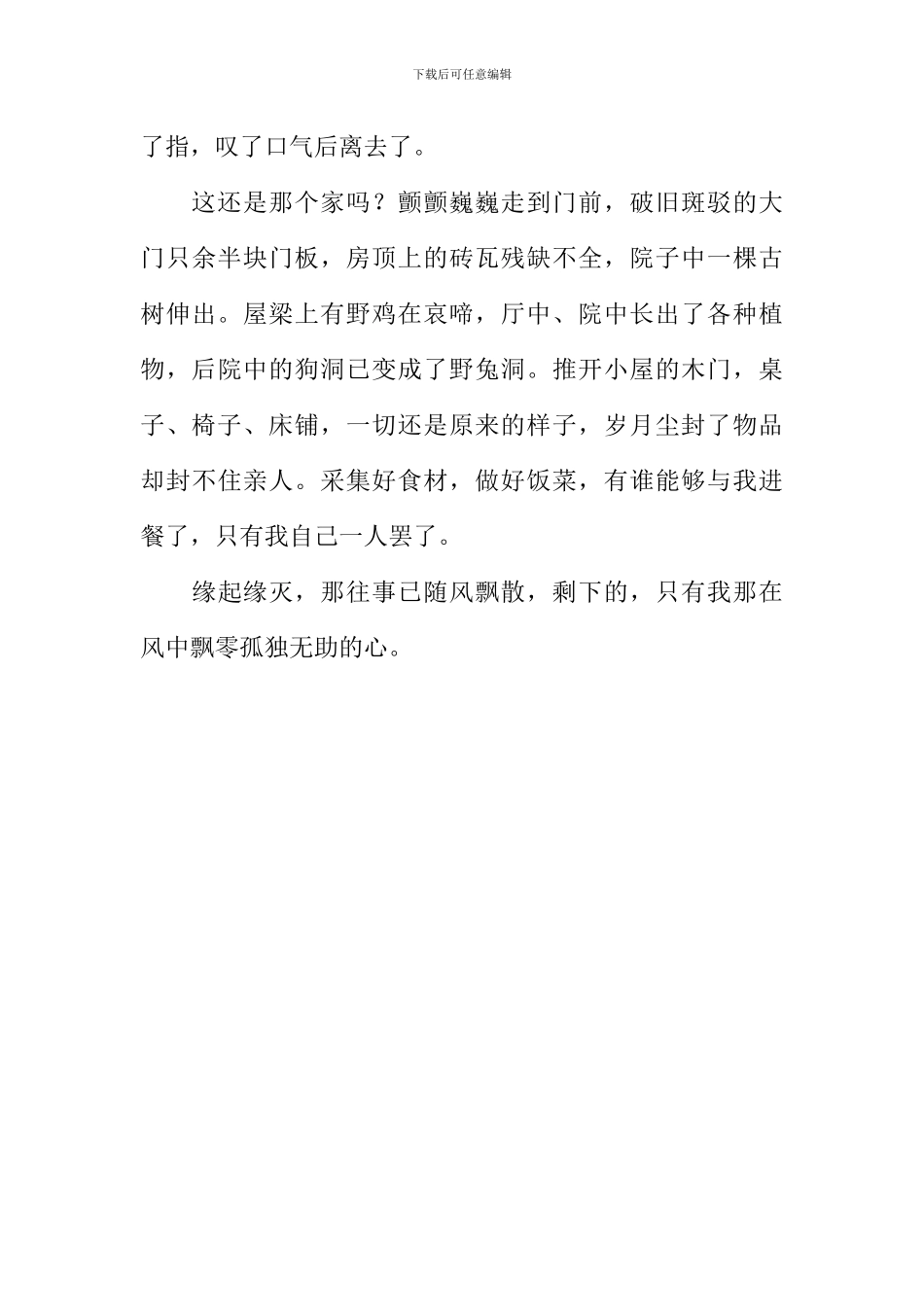 下载后可任意编辑

了指，叹了口气后离去了。

这还是那个家吗？颤颤巍巍走到门前，破旧斑驳的大门只余半块门板，房顶上的砖瓦残缺不全，院子中一棵古树伸出。屋梁上有野鸡在哀啼，厅中、院中长出了各种植物，后院中的狗洞已变成了野兔洞。推开小屋的木门，桌子、椅子、床铺，一切还是原来的样子，岁月尘封了物品却封不住亲人。采集好食材，做好饭菜，有谁能够与我进餐了，只有我自己一人罢了。

缘起缘灭，那往事已随风飘散，剩下的，只有我那在风中飘零孤独无助的心。